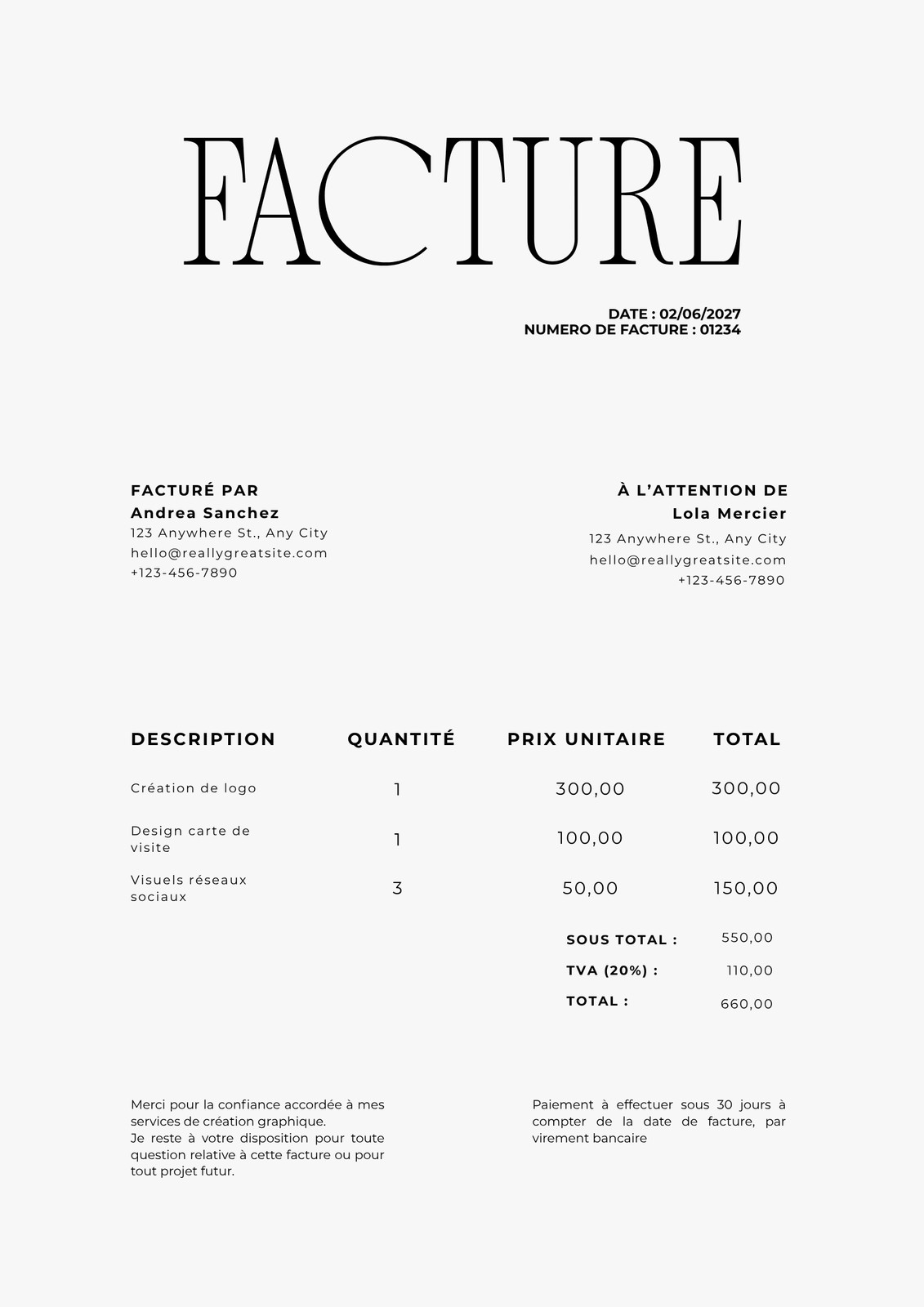 FACTURE

DATE : 02/06/2027
NUMERO DE FACTURE : 01234

FACTURÉ PAR
Andrea Sanchez
123 Anywhere St., Any City
hello@reallygreatsite.com
+123-456-7890

À L'ATTENTION DE
Lola Mercier
123 Anywhere St., Any City
hello@reallygreatsite.com
+123-456-7890

| DESCRIPTION | QUANTITÉ | PRIX UNITAIRE | TOTAL |
|---|---|---|---|
| Création de logo | 1 | 300,00 | 300,00 |
| Design carte de visite | 1 | 100,00 | 100,00 |
| Visuels réseaux sociaux | 3 | 50,00 | 150,00 |

SOUS TOTAL : 550,00
TVA (20%) : 110,00
TOTAL : 660,00

Merci pour la confiance accordée à mes services de création graphique.
Je reste à votre disposition pour toute question relative à cette facture ou pour tout projet futur.

Paiement à effectuer sous 30 jours à compter de la date de facture, par virement bancaire